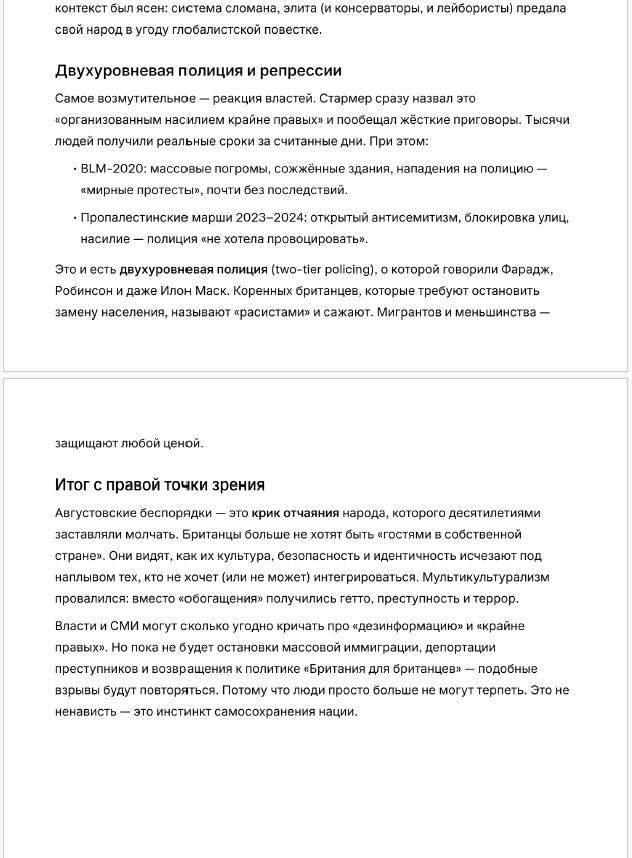 контекст был ясен: система сломана, элита (и консерваторы, и лейбористы) предала свой народ в угоду глобалистской повестке.

Двухуровневая полиция и репрессии

Самое возмутительное — реакция властей. Стармер сразу назвал это «организованным насилием крайне правых» и пообещал жёсткие приговоры. Тысячи людей получили реальные сроки за считанные дни. При этом:

• BLM-2020: массовые погромы, сожжённые здания, нападения на полицию — «мирные протесты», почти без последствий.

• Пропалестинские марши 2023–2024: открытый антисемитизм, блокировка улиц, насилие — полиция «не хотела провоцировать».

Это и есть двухуровневая полиция (two-tier policing), о которой говорили Фарадж, Робинсон и даже Илон Маск. Коренных британцев, которые требуют остановить замену населения, называют «расистами» и сажают. Мигрантов и меньшинства — защищают любой ценой.

Итог с правой точки зрения

Августовские беспорядки — это крик отчаяния народа, которого десятилетиями заставляли молчать. Британцы больше не хотят быть «гостями в собственной стране». Они видят, как их культура, безопасность и идентичность исчезают под наплывом тех, кто не хочет (или не может) интегрироваться. Мультикультурализм провалился: вместо «обогащения» получились гетто, преступность и террор.

Власти и СМИ могут сколько угодно кричать про «дезинформацию» и «крайне правых». Но пока не будет остановки массовой иммиграции, депортации преступников и возвращения к политике «Британия для британцев» — подобные взрывы будут повторяться. Потому что люди просто больше не могут терпеть. Это не ненависть — это инстинкт самосохранения нации.